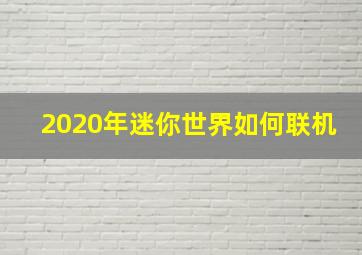 2020年迷你世界如何联机